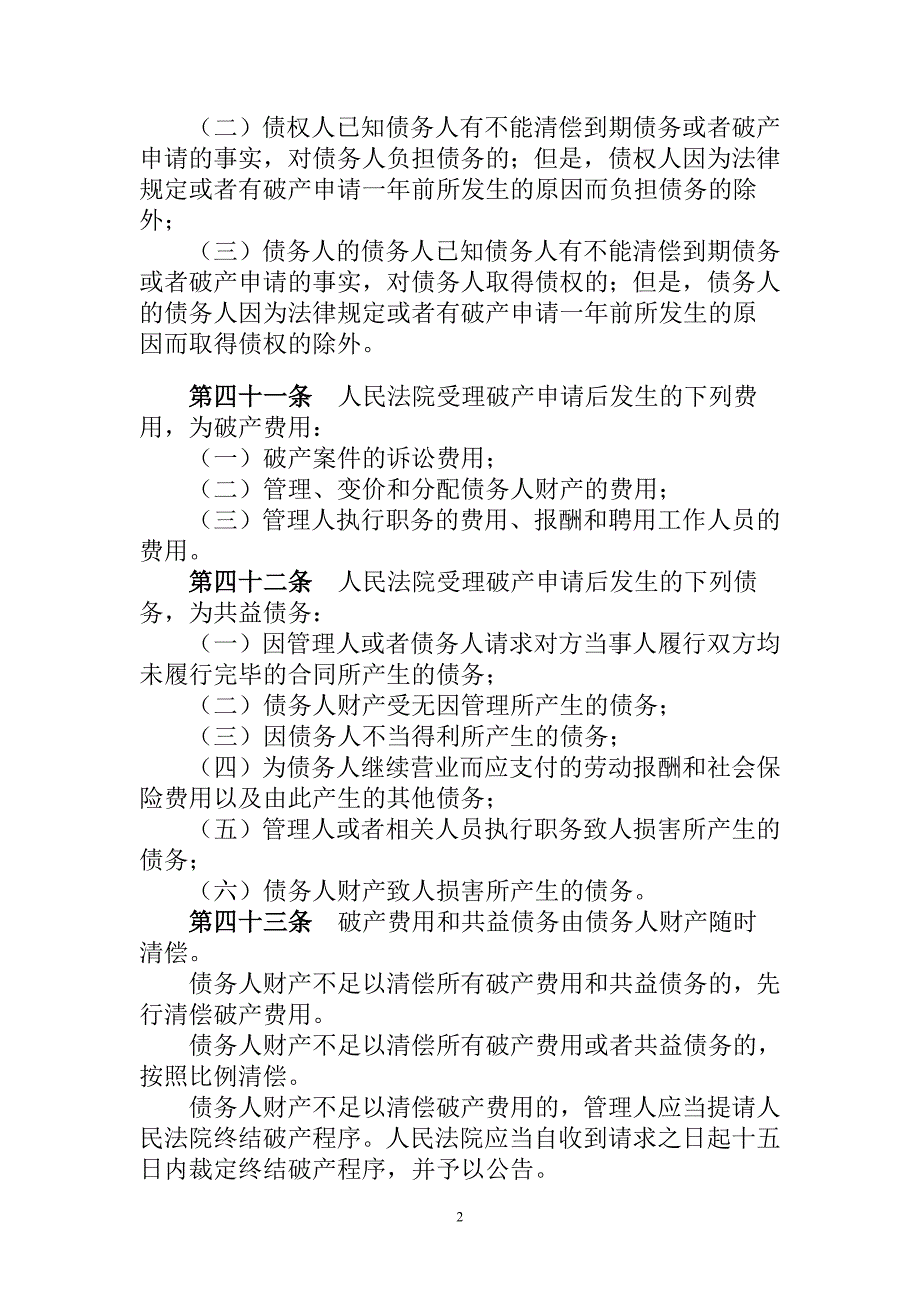 （二）债权人已知债务人有不能清偿到期债务或者破产申请的事实，对债务人负担债务的；但是，债权人因为法律规定或者有破产申请一年前所发生的原因而负担债务的除外；

（三）债务人的债务人已知债务人有不能清偿到期债务或者破产申请的事实，对债务人取得债权的；但是，债务人的债务人因为法律规定或者有破产申请一年前所发生的原因而取得债权的除外。

第四十一条　人民法院受理破产申请后发生的下列费用，为破产费用：

（一）破产案件的诉讼费用；

（二）管理、变价和分配债务人财产的费用；

（三）管理人执行职务的费用、报酬和聘用工作人员的费用。

第四十二条　人民法院受理破产申请后发生的下列债务，为共益债务：

（一）因管理人或者债务人请求对方当事人履行双方均未履行完毕的合同所产生的债务；

（二）债务人财产受无因管理所产生的债务；

（三）因债务人不当得利所产生的债务；

（四）为债务人继续营业而应支付的劳动报酬和社会保险费用以及由此产生的其他债务；

（五）管理人或者相关人员执行职务致人损害所产生的债务；

（六）债务人财产致人损害所产生的债务。

第四十三条　破产费用和共益债务由债务人财产随时清偿。

债务人财产不足以清偿所有破产费用和共益债务的，先行清偿破产费用。

债务人财产不足以清偿所有破产费用或者共益债务的，按照比例清偿。

债务人财产不足以清偿破产费用的，管理人应当提请人民法院终结破产程序。人民法院应当自收到请求之日起十五日内裁定终结破产程序，并予以公告。

2